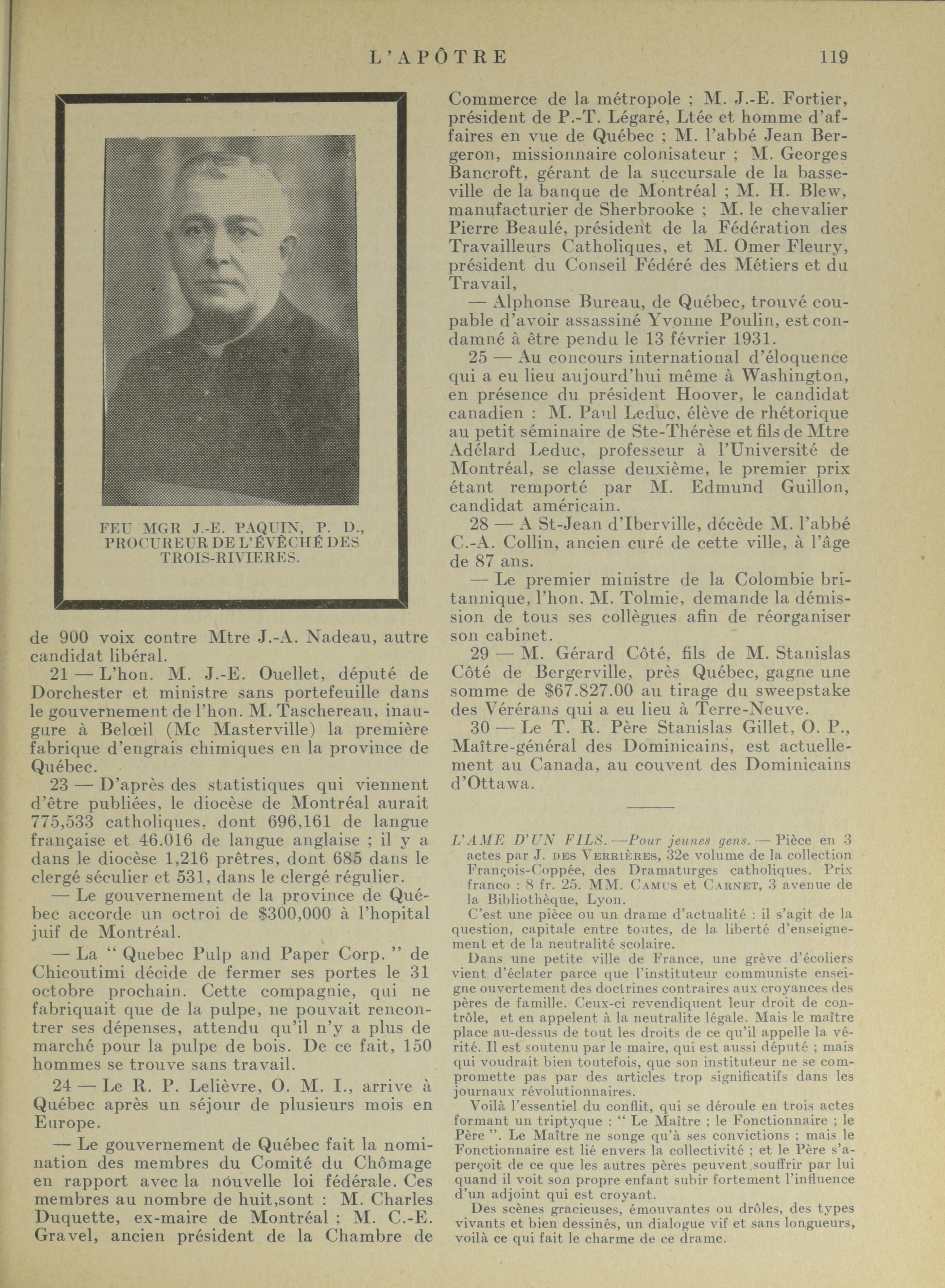 L'APÔTRE 119

FEU MGR J.-E. PAQUIN, P. D., PROCUREUR DE L'ÉVÊCHÉ DES TROIS-RIVIERES.

de 900 voix contre Mtre J.-A. Nadeau, autre candidat libéral.

21 — L'hon. M. J.-E. Ouellet, député de Dorchester et ministre sans portefeuille dans le gouvernement de l'hon. M. Taschereau, inaugure à Belœil (Mc Masterville) la première fabrique d'engrais chimiques en la province de Québec.

23 — D'après des statistiques qui viennent d'être publiées, le diocèse de Montréal aurait 775,533 catholiques, dont 696,161 de langue française et 46.016 de langue anglaise ; il y a dans le diocèse 1,216 prêtres, dont 685 dans le clergé séculier et 531, dans le clergé régulier.

— Le gouvernement de la province de Québec accorde un octroi de $300,000 à l'hopital juif de Montréal.

— La " Quebec Pulp and Paper Corp. " de Chicoutimi décide de fermer ses portes le 31 octobre prochain. Cette compagnie, qui ne fabriquait que de la pulpe, ne pouvait rencontrer ses dépenses, attendu qu'il n'y a plus de marché pour la pulpe de bois. De ce fait, 150 hommes se trouve sans travail.

24 — Le R. P. Lelièvre, O. M. I., arrive à Québec après un séjour de plusieurs mois en Europe.

— Le gouvernement de Québec fait la nomination des membres du Comité du Chômage en rapport avec la nouvelle loi fédérale. Ces membres au nombre de huit,sont : M. Charles Duquette, ex-maire de Montréal ; M. C.-E. Gravel, ancien président de la Chambre de Commerce de la métropole ; M. J.-E. Fortier, président de P.-T. Légaré, Ltée et homme d'affaires en vue de Québec ; M. l'abbé Jean Bergeron, missionnaire colonisateur ; M. Georges Bancroft, gérant de la succursale de la basse-ville de la banque de Montréal ; M. H. Blew, manufacturier de Sherbrooke ; M. le chevalier Pierre Beaulé, président de la Fédération des Travailleurs Catholiques, et M. Omer Fleury, président du Conseil Fédéré des Métiers et du Travail,

— Alphonse Bureau, de Québec, trouvé coupable d'avoir assassiné Yvonne Poulin, est condamné à être pendu le 13 février 1931.

25 — Au concours international d'éloquence qui a eu lieu aujourd'hui même à Washington, en présence du président Hoover, le candidat canadien : M. Paul Leduc, élève de rhétorique au petit séminaire de Ste-Thérèse et fils de Mtre Adélard Leduc, professeur à l'Université de Montréal, se classe deuxième, le premier prix étant remporté par M. Edmund Guillon, candidat américain.

28 — A St-Jean d'Iberville, décède M. l'abbé C.-A. Collin, ancien curé de cette ville, à l'âge de 87 ans.

— Le premier ministre de la Colombie britannique, l'hon. M. Tolmie, demande la démission de tous ses collègues afin de réorganiser son cabinet.

29 — M. Gérard Côté, fils de M. Stanislas Côté de Bergerville, près Québec, gagne une somme de $67.827.00 au tirage du sweepstake des Vérérans qui a eu lieu à Terre-Neuve.

30 — Le T. R. Père Stanislas Gillet, O. P., Maître-général des Dominicains, est actuellement au Canada, au couvent des Dominicains d'Ottawa.

L'AME D'UN FILS. —Pour jeunes gens. — Pièce en 3 actes par J. DES VERRIÈRES, 32e volume de la collection François-Coppée, des Dramaturges catholiques. Prix franco : 8 fr. 25. MM. CAMUS et CARNET, 3 avenue de la Bibliothèque, Lyon.

C'est une pièce ou un drame d'actualité : il s'agit de la question, capitale entre toutes, de la liberté d'enseignement et de la neutralité scolaire.

Dans une petite ville de France, une grève d'écoliers vient d'éclater parce que l'instituteur communiste enseigne ouvertement des doctrines contraires aux croyances des pères de famille. Ceux-ci revendiquent leur droit de contrôle, et en appelent à la neutralite légale. Mais le maître place au-dessus de tout les droits de ce qu'il appelle la vérité. Il est soutenu par le maire, qui est aussi député ; mais qui voudrait bien toutefois, que son instituteur ne se compromette pas par des articles trop significatifs dans les journaux révolutionnaires.

Voilà l'essentiel du conflit, qui se déroule en trois actes formant un triptyque : " Le Maître ; le Fonctionnaire ; le Père ". Le Maître ne songe qu'à ses convictions ; mais le Fonctionnaire est lié envers la collectivité ; et le Père s'aperçoit de ce que les autres pères peuvent souffrir par lui quand il voit son propre enfant subir fortement l'influence d'un adjoint qui est croyant.

Des scènes gracieuses, émouvantes ou drôles, des types vivants et bien dessinés, un dialogue vif et sans longueurs, voilà ce qui fait le charme de ce drame.